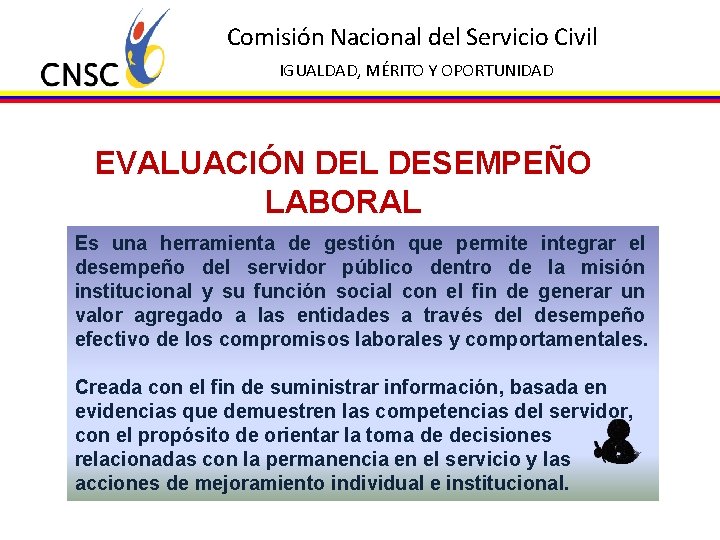 CNSC

Comisión Nacional del Servicio Civil

IGUALDAD, MÉRITO Y OPORTUNIDAD

EVALUACIÓN DEL DESEMPEÑO LABORAL

Es una herramienta de gestión que permite integrar el desempeño del servidor público dentro de la misión institucional y su función social con el fin de generar un valor agregado a las entidades a través del desempeño efectivo de los compromisos laborales y comportamentales.

Creada con el fin de suministrar información, basada en evidencias que demuestren las competencias del servidor, con el propósito de orientar la toma de decisiones relacionadas con la permanencia en el servicio y las acciones de mejoramiento individual e institucional.